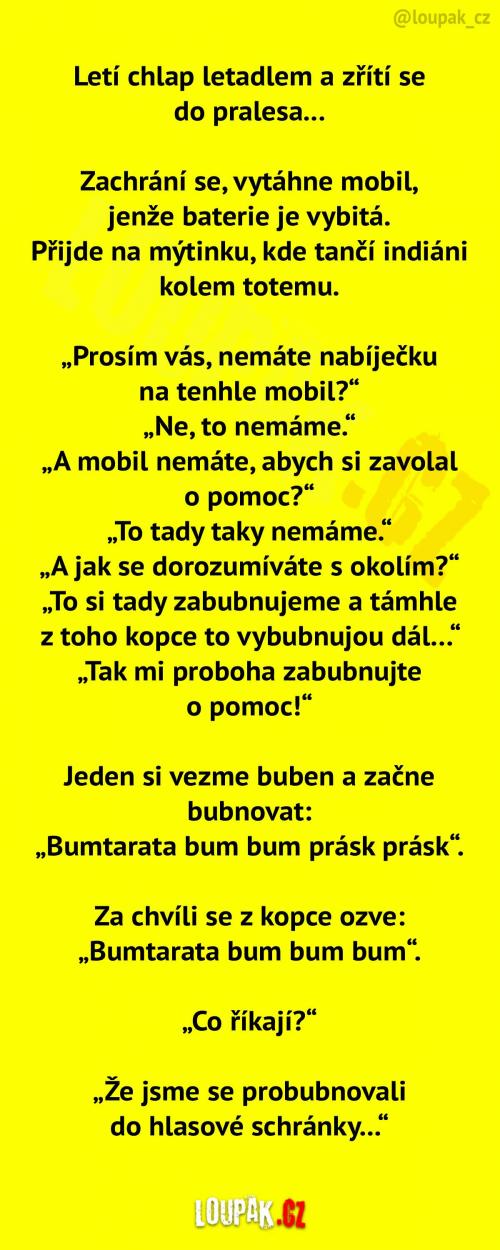 @loupak_cz

Letí chlap letadlem a zřítí se do pralesa...

Zachrání se, vytáhne mobil, jenže baterie je vybitá. Přijde na mýtinku, kde tančí indiáni kolem totemu.

„Prosím vás, nemáte nabíječku na tenhle mobil?“
„Ne, to nemáme.“
„A mobil nemáte, abych si zavolal o pomoc?“
„To tady taky nemáme.“
„A jak se dorozumíváte s okolím?“
„To si tady zabubnujeme a támhle z toho kopce to vybubnujou dál...“
„Tak mi proboha zabubnujte o pomoc!“

Jeden si vezme buben a začne bubnovat:
„Bumtarata bum bum prásk prásk“.

Za chvíli se z kopce ozve:
„Bumtarata bum bum bum“.

„Co říkají?“

„Že jsme se probubnovali do hlasové schránky...“

LOUPAK.CZ